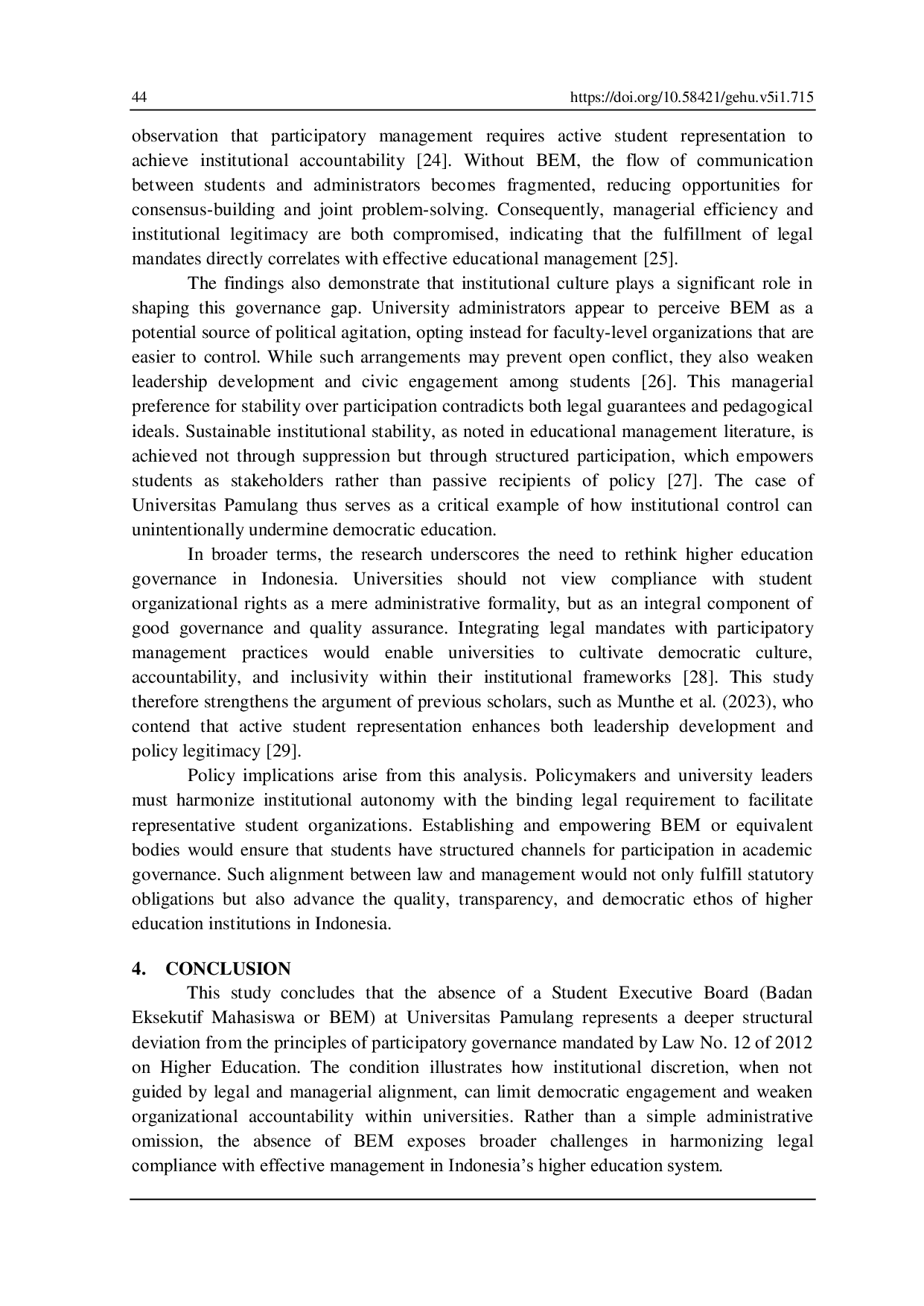 44 https://doi.org/10.58421/gehu.v5i1.715

observation that participatory management requires active student representation to achieve institutional accountability [24]. Without BEM, the flow of communication between students and administrators becomes fragmented, reducing opportunities for consensus-building and joint problem-solving. Consequently, managerial efficiency and institutional legitimacy are both compromised, indicating that the fulfillment of legal mandates directly correlates with effective educational management [25].

The findings also demonstrate that institutional culture plays a significant role in shaping this governance gap. University administrators appear to perceive BEM as a potential source of political agitation, opting instead for faculty-level organizations that are easier to control. While such arrangements may prevent open conflict, they also weaken leadership development and civic engagement among students [26]. This managerial preference for stability over participation contradicts both legal guarantees and pedagogical ideals. Sustainable institutional stability, as noted in educational management literature, is achieved not through suppression but through structured participation, which empowers students as stakeholders rather than passive recipients of policy [27]. The case of Universitas Pamulang thus serves as a critical example of how institutional control can unintentionally undermine democratic education.

In broader terms, the research underscores the need to rethink higher education governance in Indonesia. Universities should not view compliance with student organizational rights as a mere administrative formality, but as an integral component of good governance and quality assurance. Integrating legal mandates with participatory management practices would enable universities to cultivate democratic culture, accountability, and inclusivity within their institutional frameworks [28]. This study therefore strengthens the argument of previous scholars, such as Munthe et al. (2023), who contend that active student representation enhances both leadership development and policy legitimacy [29].

Policy implications arise from this analysis. Policymakers and university leaders must harmonize institutional autonomy with the binding legal requirement to facilitate representative student organizations. Establishing and empowering BEM or equivalent bodies would ensure that students have structured channels for participation in academic governance. Such alignment between law and management would not only fulfill statutory obligations but also advance the quality, transparency, and democratic ethos of higher education institutions in Indonesia.

4. CONCLUSION

This study concludes that the absence of a Student Executive Board (Badan Eksekutif Mahasiswa or BEM) at Universitas Pamulang represents a deeper structural deviation from the principles of participatory governance mandated by Law No. 12 of 2012 on Higher Education. The condition illustrates how institutional discretion, when not guided by legal and managerial alignment, can limit democratic engagement and weaken organizational accountability within universities. Rather than a simple administrative omission, the absence of BEM exposes broader challenges in harmonizing legal compliance with effective management in Indonesia’s higher education system.